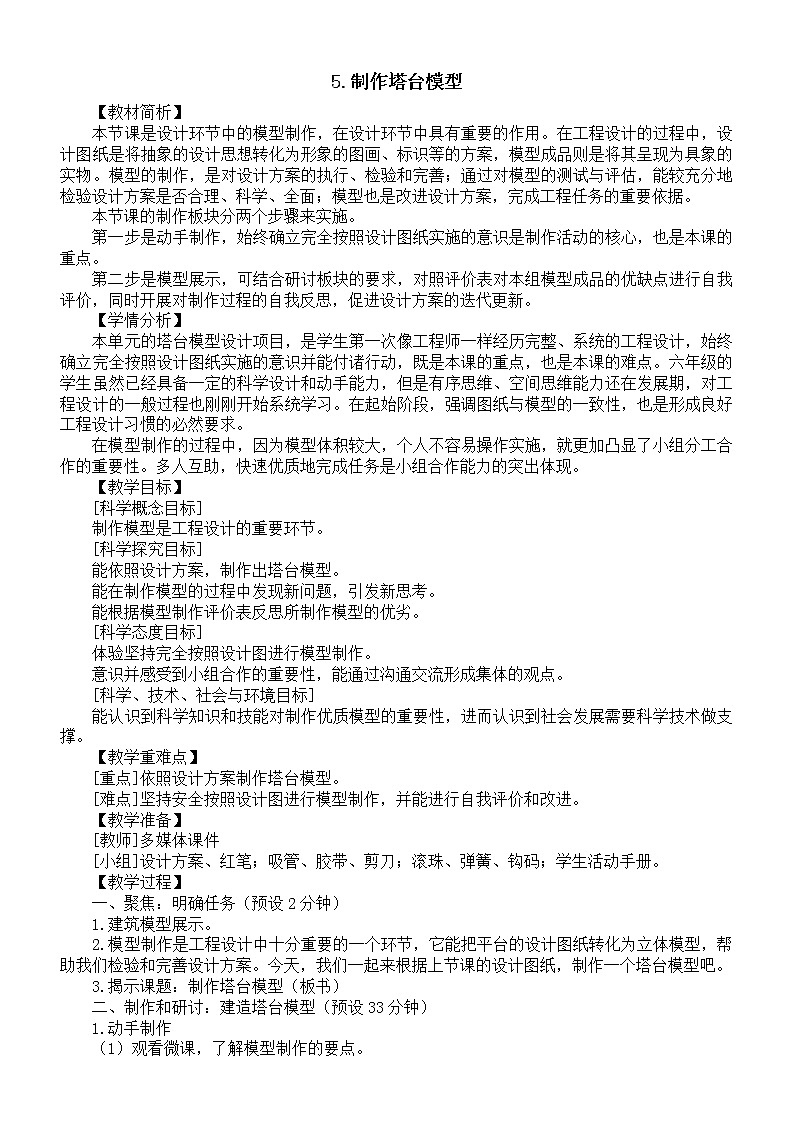 5. 制作塔台模型

【教材简析】

本节课是设计环节中的模型制作，在设计环节中具有重要的作用。在工程设计的过程中，设计图纸是将抽象的设计思想转化为形象的图画、标识等的方案，模型成品则是将其呈现为具象的实物。模型的制作，是对设计方案的执行、检验和完善；通过对模型的测试与评估，能较充分地检验设计方案是否合理、科学、全面；模型也是改进设计方案，完成工程任务的重要依据。

本节课的制作板块分两个步骤来实施。

第一步是动手制作，始终确立完全按照设计图纸实施的意识是制作活动的核心，也是本课的重点。

第二步是模型展示，可结合研讨板块的要求，对照评价表对本组模型成品的优缺点进行自我评价，同时开展对制作过程的自我反思，促进设计方案的迭代更新。

【学情分析】

本单元的塔台模型设计项目，是学生第一次像工程师一样经历完整、系统的工程设计，始终确立完全按照设计图纸实施的意识并能付诸行动，既是本课的重点，也是本课的难点。六年级的学生虽然已经具备一定的科学设计和动手能力，但是有序思维、空间思维能力还在发展期，对工程设计的一般过程也刚刚开始系统学习。在起始阶段，强调图纸与模型的一致性，也是形成良好工程设计习惯的必然要求。

在模型制作的过程中，因为模型体积较大，个人不容易操作实施，就更加凸显了小组分工合作的重要性。多人互助，快速优质地完成任务是小组合作能力的突出体现。

【教学目标】

[科学概念目标]

制作模型是工程设计的重要环节。

[科学探究目标]

能依照设计方案，制作出塔台模型。

能在制作模型的过程中发现新问题，引发新思考。

能根据模型制作评价表反思所制作模型的优劣。

[科学态度目标]

体验坚持完全按照设计图进行模型制作。

意识并感受到小组合作的重要性，能通过沟通交流形成集体的观点。

[科学、技术、社会与环境目标]

能认识到科学知识和技能对制作优质模型的重要性，进而认识到社会发展需要科学技术做支撑。

【教学重难点】

[重点]依照设计方案制作塔台模型。

[难点]坚持安全按照设计图进行模型制作，并能进行自我评价和改进。

【教学准备】

[教师]多媒体课件

[小组]设计方案、红笔；吸管、胶带、剪刀；滚珠、弹簧、钩码；学生活动手册。

【教学过程】

一、聚焦：明确任务（预设 2 分钟）

1.建筑模型展示。

2.模型制作是工程设计中十分重要的一个环节，它能把平台的设计图纸转化为立体模型，帮助我们检验和完善设计方案。今天，我们一起来根据上节课的设计图纸，制作一个塔台模型吧。

3.揭示课题：制作塔台模型（板书）

二、制作和研讨：建造塔台模型（预设 33 分钟）

1.动手制作

（1）观看微课，了解模型制作的要点。